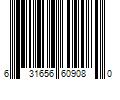 6 31656 60908 0